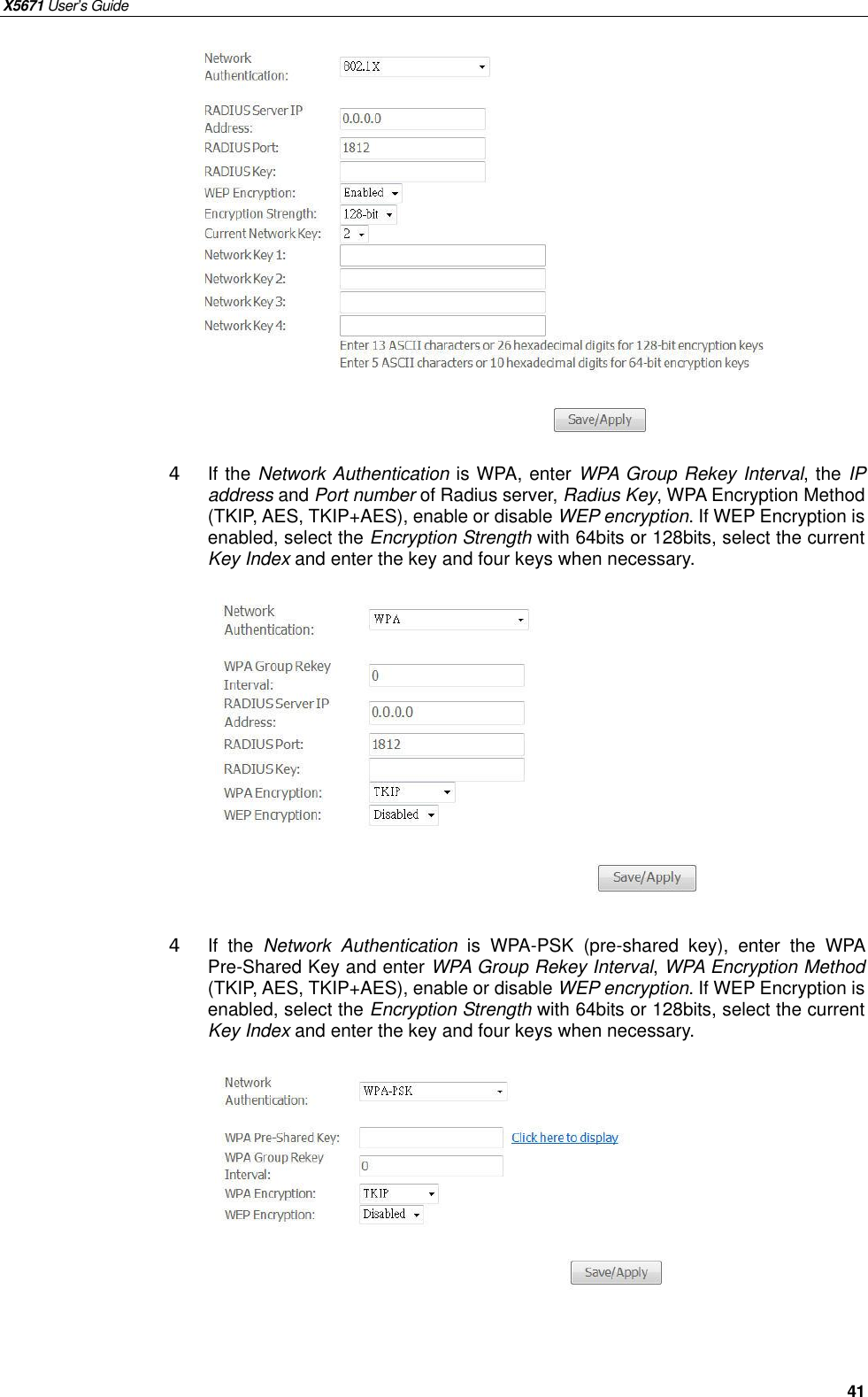 X5671 User's Guide

Network Authentication: 802.1X

RADIUS Server IP Address: 0.0.0.0
RADIUS Port: 1812
RADIUS Key:
WEP Encryption: Enabled
Encryption Strength: 128-bit
Current Network Key: 2
Network Key 1:
Network Key 2:
Network Key 3:
Network Key 4:
Enter 13 ASCII characters or 26 hexadecimal digits for 128-bit encryption keys
Enter 5 ASCII characters or 10 hexadecimal digits for 64-bit encryption keys

Save/Apply

4 If the Network Authentication is WPA, enter WPA Group Rekey Interval, the IP address and Port number of Radius server, Radius Key, WPA Encryption Method (TKIP, AES, TKIP+AES), enable or disable WEP encryption. If WEP Encryption is enabled, select the Encryption Strength with 64bits or 128bits, select the current Key Index and enter the key and four keys when necessary.

Network Authentication: WPA

WPA Group Rekey Interval: 0
RADIUS Server IP Address: 0.0.0.0
RADIUS Port: 1812
RADIUS Key:
WPA Encryption: TKIP
WEP Encryption: Disabled

Save/Apply

4 If the Network Authentication is WPA-PSK (pre-shared key), enter the WPA Pre-Shared Key and enter WPA Group Rekey Interval, WPA Encryption Method (TKIP, AES, TKIP+AES), enable or disable WEP encryption. If WEP Encryption is enabled, select the Encryption Strength with 64bits or 128bits, select the current Key Index and enter the key and four keys when necessary.

Network Authentication: WPA-PSK

WPA Pre-Shared Key: Click here to display
WPA Group Rekey Interval: 0
WPA Encryption: TKIP
WEP Encryption: Disabled

Save/Apply

41